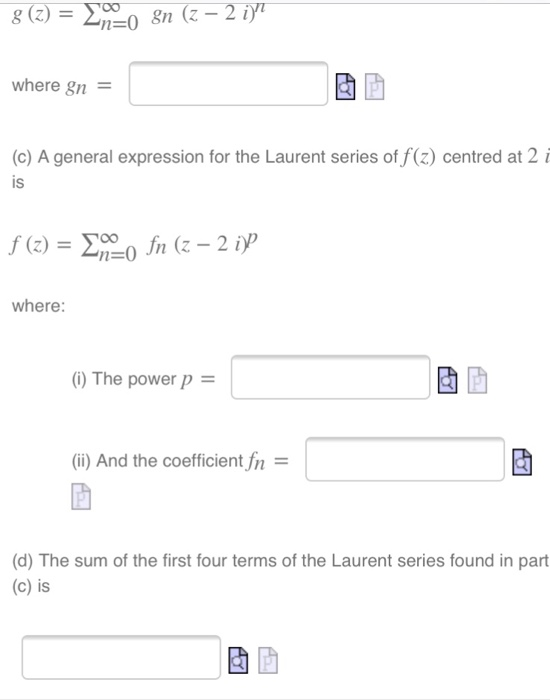 $g(z) = \sum_{n=0}^{\infty} g_n (z - 2i)^n$

where $g_n =$

(c) A general expression for the Laurent series of $f(z)$ centred at $2i$ is

$f(z) = \sum_{n=0}^{\infty} f_n (z - 2i)^p$

where:

(i) The power $p =$

(ii) And the coefficient $f_n =$

(d) The sum of the first four terms of the Laurent series found in part (c) is